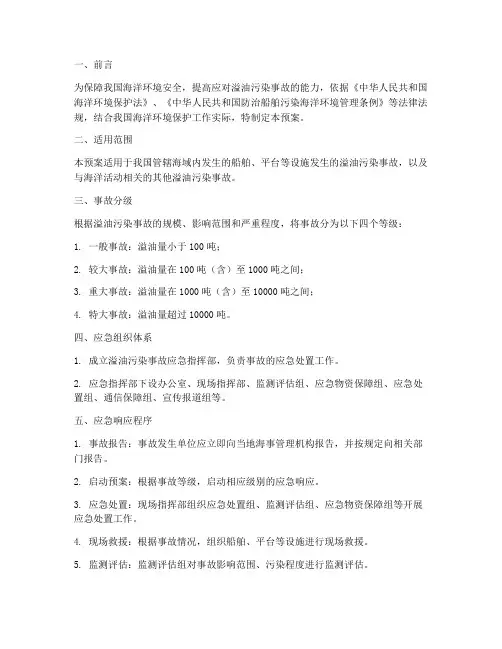 一、前言

为保障我国海洋环境安全，提高应对溢油污染事故的能力，依据《中华人民共和国海洋环境保护法》、《中华人民共和国防治船舶污染海洋环境管理条例》等法律法规，结合我国海洋环境保护工作实际，特制定本预案。

二、适用范围

本预案适用于我国管辖海域内发生的船舶、平台等设施发生的溢油污染事故，以及与海洋活动相关的其他溢油污染事故。

三、事故分级

根据溢油污染事故的规模、影响范围和严重程度，将事故分为以下四个等级：

1. 一般事故：溢油量小于 100 吨；

2. 较大事故：溢油量在 100 吨（含）至 1000 吨之间；

3. 重大事故：溢油量在 1000 吨（含）至 10000 吨之间；

4. 特大事故：溢油量超过 10000 吨。

四、应急组织体系

1. 成立溢油污染事故应急指挥部，负责事故的应急处置工作。

2. 应急指挥部下设办公室、现场指挥部、监测评估组、应急物资保障组、应急处置组、通信保障组、宣传报道组等。

五、应急响应程序

1. 事故报告：事故发生单位应立即向当地海事管理机构报告，并按规定向相关部门报告。

2. 启动预案：根据事故等级，启动相应级别的应急响应。

3. 应急处置：现场指挥部组织应急处置组、监测评估组、应急物资保障组等开展应急处置工作。

4. 现场救援：根据事故情况，组织船舶、平台等设施进行现场救援。

5. 监测评估：监测评估组对事故影响范围、污染程度进行监测评估。